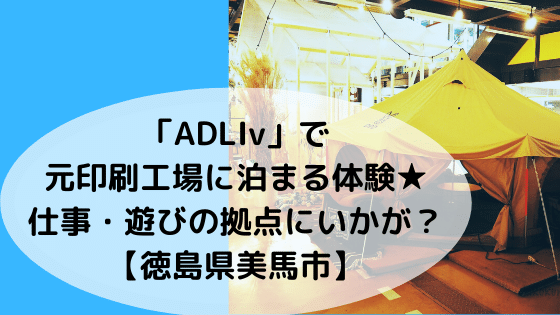 「ADLIv」で
元印刷工場に泊まる体験★
仕事・遊びの拠点にいかが？
【徳島県美馬市】